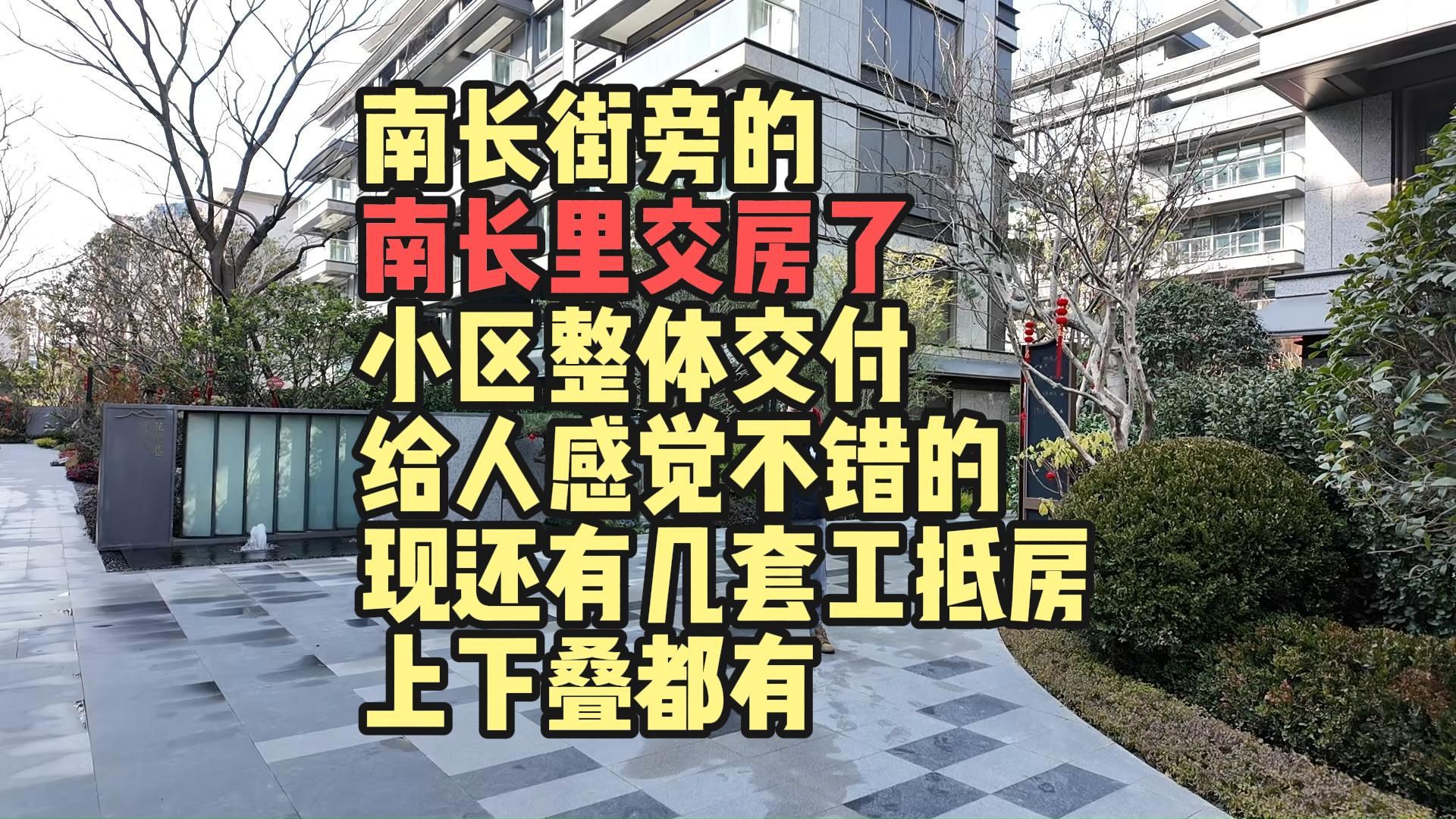 南长街旁的
南长里交房了
小区整体交付
给人感觉不错的
现还有几套工抵房
上下叠都有